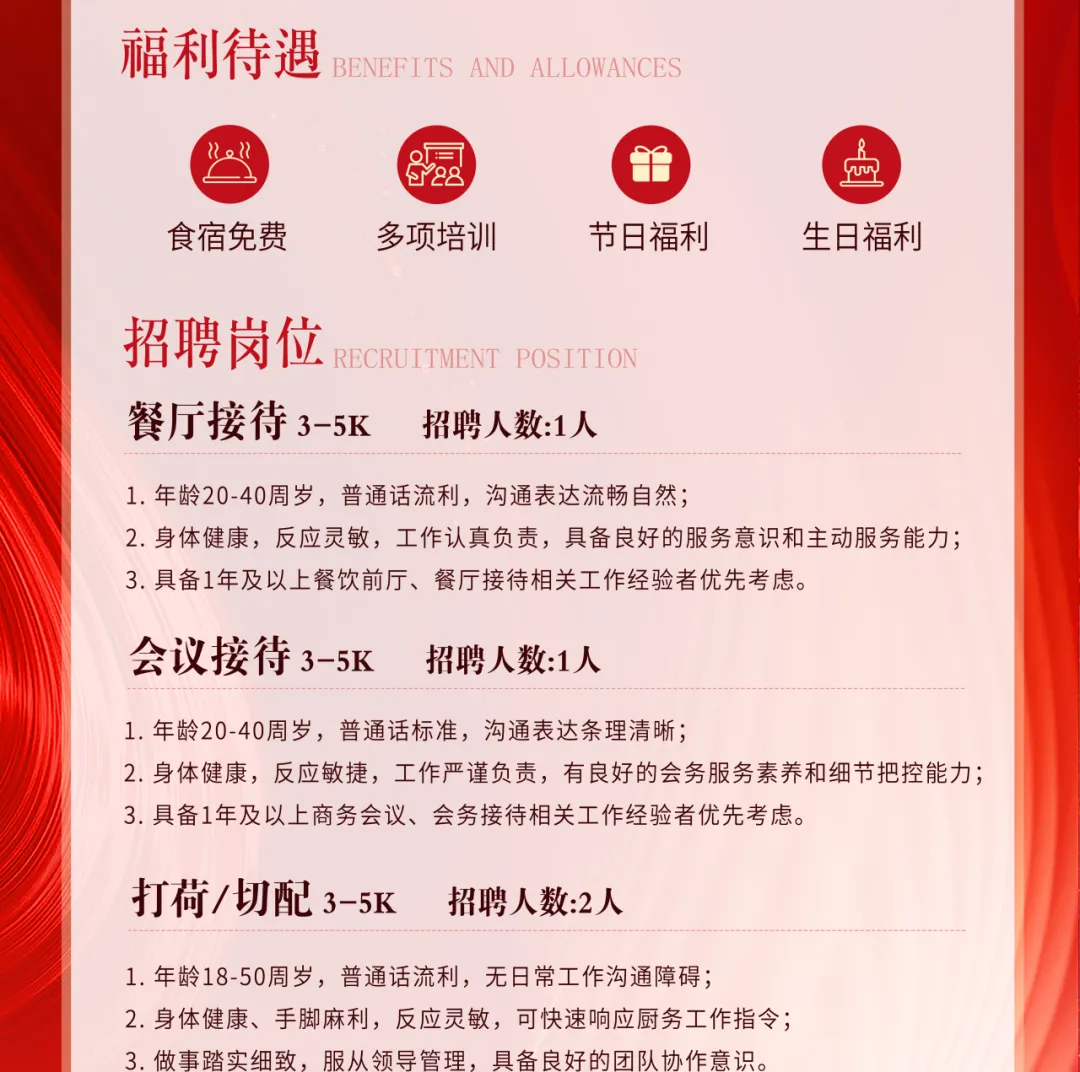 福利待遇 BENEFITS AND ALLOWANCES

食宿免费

多项培训

节日福利

生日福利

招聘岗位 RECRUITMENT POSITION

餐厅接待 3-5K 招聘人数:1人

1. 年龄20-40周岁，普通话流利，沟通表达流畅自然；
2. 身体健康，反应灵敏，工作认真负责，具备良好的服务意识和主动服务能力；
3. 具备1年及以上餐饮前厅、餐厅接待相关工作经验者优先考虑。

会议接待 3-5K 招聘人数:1人

1. 年龄20-40周岁，普通话标准，沟通表达条理清晰；
2. 身体健康，反应敏捷，工作严谨负责，有良好的会务服务素养和细节把控能力；
3. 具备1年及以上商务会议、会务接待相关工作经验者优先考虑。

打荷/切配 3-5K 招聘人数:2人

1. 年龄18-50周岁，普通话流利，无日常工作沟通障碍；
2. 身体健康、手脚麻利，反应灵敏，可快速响应厨务工作指令；
3. 做事踏实细致，服从领导管理，具备良好的团队协作意识。